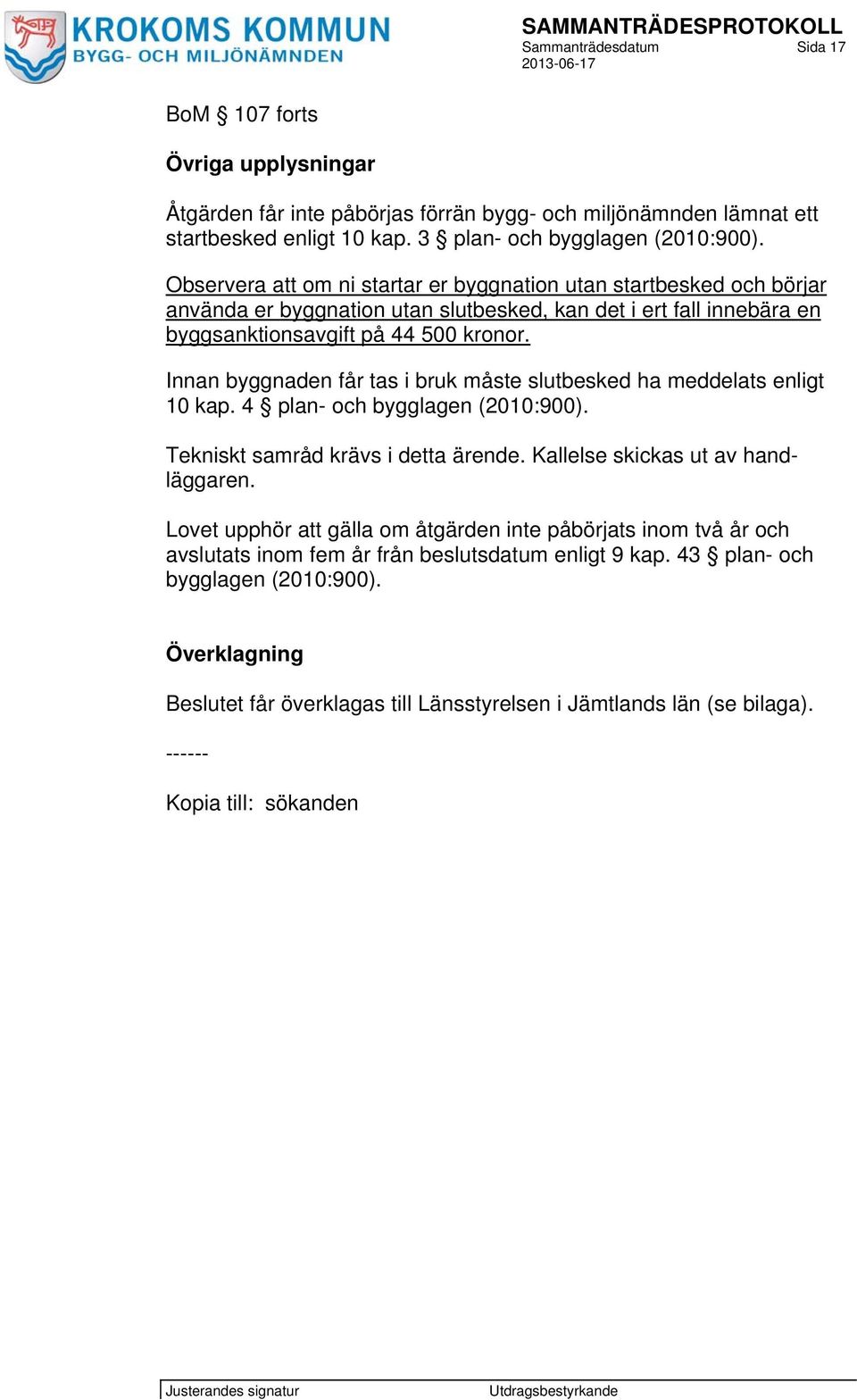 KROKOMS KOMMUN
BYGG- OCH MILJÖNÄMNDEN

SAMMANTRÄDESPROTOKOLL
Sammanträdesdatum
2013-06-17
Sida 17

BoM § 107 forts

Övriga upplysningar

Åtgärden får inte påbörjas förrän bygg- och miljönämnden lämnat ett startbesked enligt 10 kap. 3 § plan- och bygglagen (2010:900).

Observera att om ni startar er byggnation utan startbesked och börjar använda er byggnation utan slutbesked, kan det i ert fall innebära en byggsanktionsavgift på 44 500 kronor.

Innan byggnaden får tas i bruk måste slutbesked ha meddelats enligt 10 kap. 4 § plan- och bygglagen (2010:900).

Tekniskt samråd krävs i detta ärende. Kallelse skickas ut av handläggaren.

Lovet upphör att gälla om åtgärden inte påbörjats inom två år och avslutats inom fem år från beslutsdatum enligt 9 kap. 43 § plan- och bygglagen (2010:900).

Överklagning

Beslutet får överklagas till Länsstyrelsen i Jämtlands län (se bilaga).

------

Kopia till: sökanden

Justerandes signatur
Utdragsbestyrkande